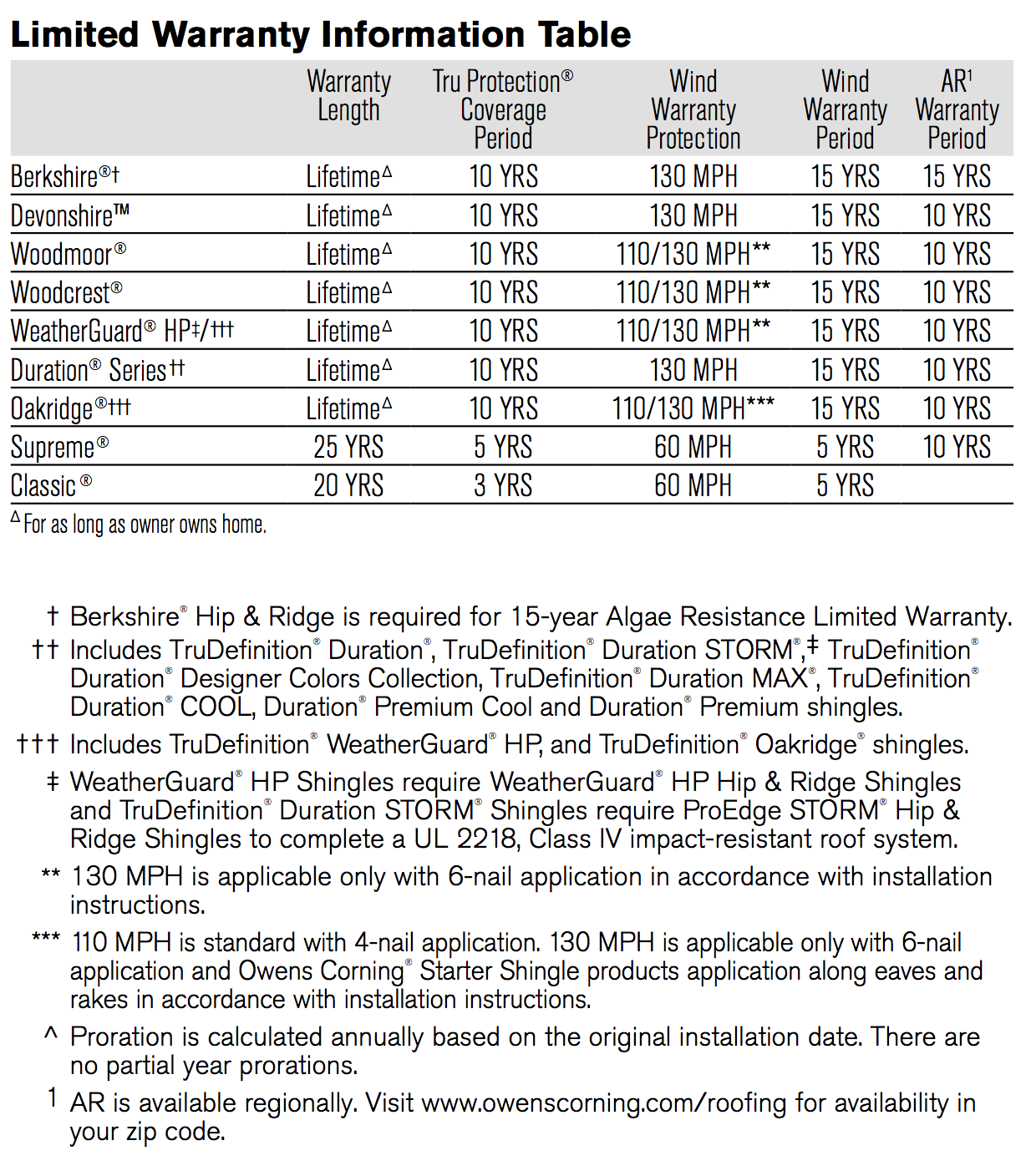 Limited Warranty Information Table

| | Warranty Length | Tru Protection® Coverage Period | Wind Warranty Protection | Wind Warranty Period | AR¹ Warranty Period |
|---|---|---|---|---|---|
| Berkshire®† | Lifetime△ | 10 YRS | 130 MPH | 15 YRS | 15 YRS |
| Devonshire™ | Lifetime△ | 10 YRS | 130 MPH | 15 YRS | 10 YRS |
| Woodmoor® | Lifetime△ | 10 YRS | 110/130 MPH** | 15 YRS | 10 YRS |
| Woodcrest® | Lifetime△ | 10 YRS | 110/130 MPH** | 15 YRS | 10 YRS |
| WeatherGuard® HP‡/††† | Lifetime△ | 10 YRS | 110/130 MPH** | 15 YRS | 10 YRS |
| Duration® Series†† | Lifetime△ | 10 YRS | 130 MPH | 15 YRS | 10 YRS |
| Oakridge®††† | Lifetime△ | 10 YRS | 110/130 MPH*** | 15 YRS | 10 YRS |
| Supreme® | 25 YRS | 5 YRS | 60 MPH | 5 YRS | 10 YRS |
| Classic® | 20 YRS | 3 YRS | 60 MPH | 5 YRS | |

△ For as long as owner owns home.

† Berkshire® Hip & Ridge is required for 15-year Algae Resistance Limited Warranty.

†† Includes TruDefinition® Duration®, TruDefinition® Duration STORM®,‡ TruDefinition® Duration® Designer Colors Collection, TruDefinition® Duration MAX®, TruDefinition® Duration® COOL, Duration® Premium Cool and Duration® Premium shingles.

††† Includes TruDefinition® WeatherGuard® HP, and TruDefinition® Oakridge® shingles.

‡ WeatherGuard® HP Shingles require WeatherGuard® HP Hip & Ridge Shingles and TruDefinition® Duration STORM® Shingles require ProEdge STORM® Hip & Ridge Shingles to complete a UL 2218, Class IV impact-resistant roof system.

** 130 MPH is applicable only with 6-nail application in accordance with installation instructions.

*** 110 MPH is standard with 4-nail application. 130 MPH is applicable only with 6-nail application and Owens Corning® Starter Shingle products application along eaves and rakes in accordance with installation instructions.

^ Proration is calculated annually based on the original installation date. There are no partial year prorations.

1 AR is available regionally. Visit www.owenscorning.com/roofing for availability in your zip code.